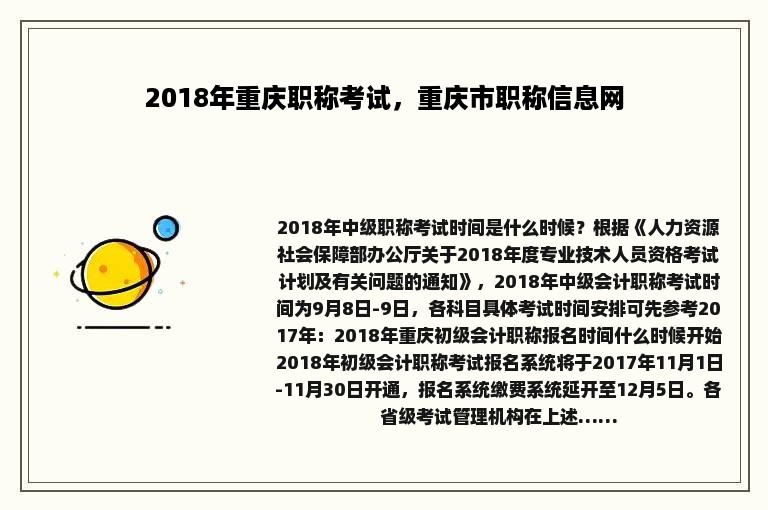 2018年重庆职称考试，重庆市职称信息网

2018年中级职称考试时间是什么时候？根据《人力资源社会保障部办公厅关于2018年度专业技术人员资格考试计划及有关问题的通知》，2018年中级会计职称考试时间为9月8日-9日，各科目具体考试时间安排可先参考2017年：2018年重庆初级会计职称报名时间什么时候开始2018年初级会计职称考试报名系统将于2017年11月1日-11月30日开通，报名系统缴费系统延开至12月5日。各省级考试管理机构在上述......